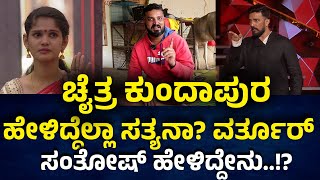 ಚೈತ್ರ ಕುಂದಾಪುರ
ಹೇಳಿದ್ದೆಲ್ಲಾ ಸತ್ಯನಾ? ವರ್ತೂರ್
ಸಂತೋಷ್ ಹೇಳಿದ್ದೇನು..!?